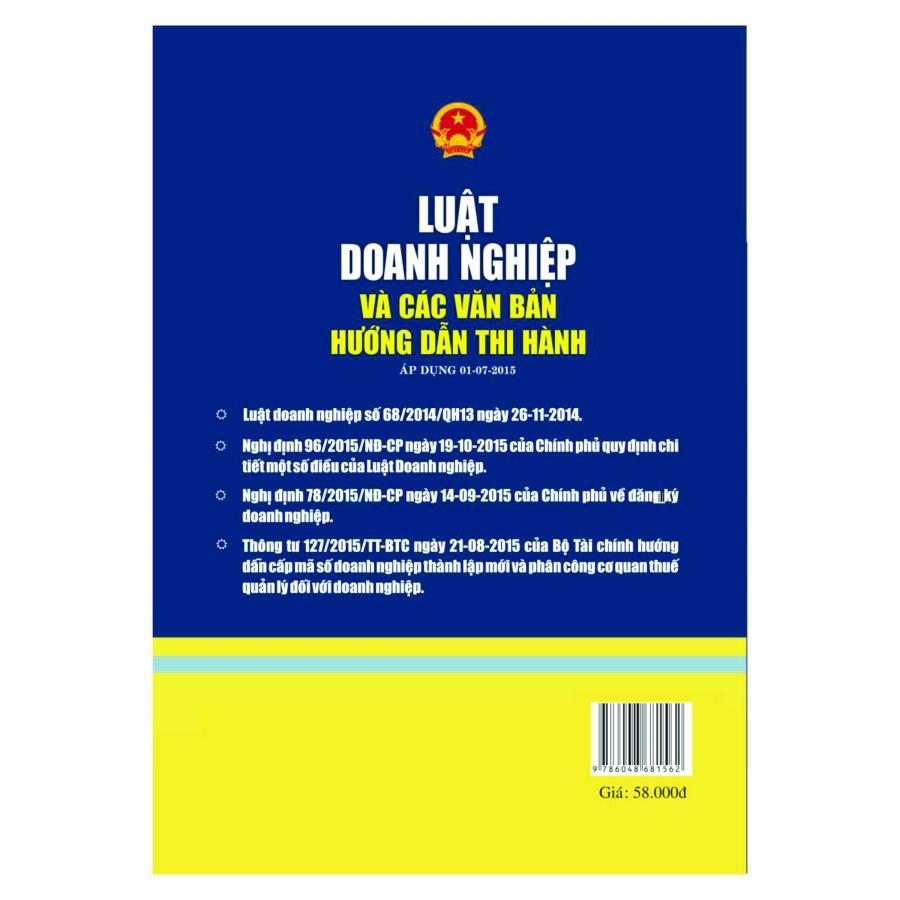 LUẬT
DOANH NGHIỆP
VÀ CÁC VĂN BẢN
HƯỚNG DẪN THI HÀNH

ÁP DỤNG 01-07-2015

Luật doanh nghiệp số 68/2014/QH13 ngày 26-11-2014.

Nghị định 96/2015/NĐ-CP ngày 19-10-2015 của Chính phủ quy định chi tiết một số điều của Luật Doanh nghiệp.

Nghị định 78/2015/NĐ-CP ngày 14-09-2015 của Chính phủ về đăng ký doanh nghiệp.

Thông tư 127/2015/TT-BTC ngày 21-08-2015 của Bộ Tài chính hướng dẫn cấp mã số doanh nghiệp thành lập mới và phân công cơ quan thuế quản lý đối với doanh nghiệp.

9 786048 681562

Giá: 58.000đ